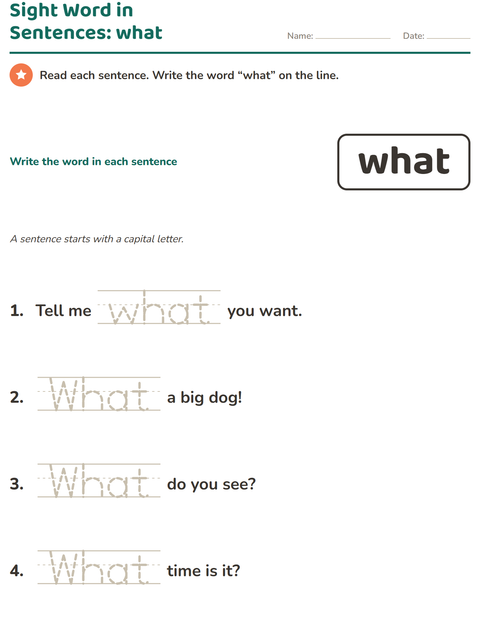 Sight Word in Sentences: what

Name: ____ Date: ____

Read each sentence. Write the word "what" on the line.

Write the word in each sentence

what

A sentence starts with a capital letter.

1. Tell me what you want.

2. What a big dog!

3. What do you see?

4. What time is it?